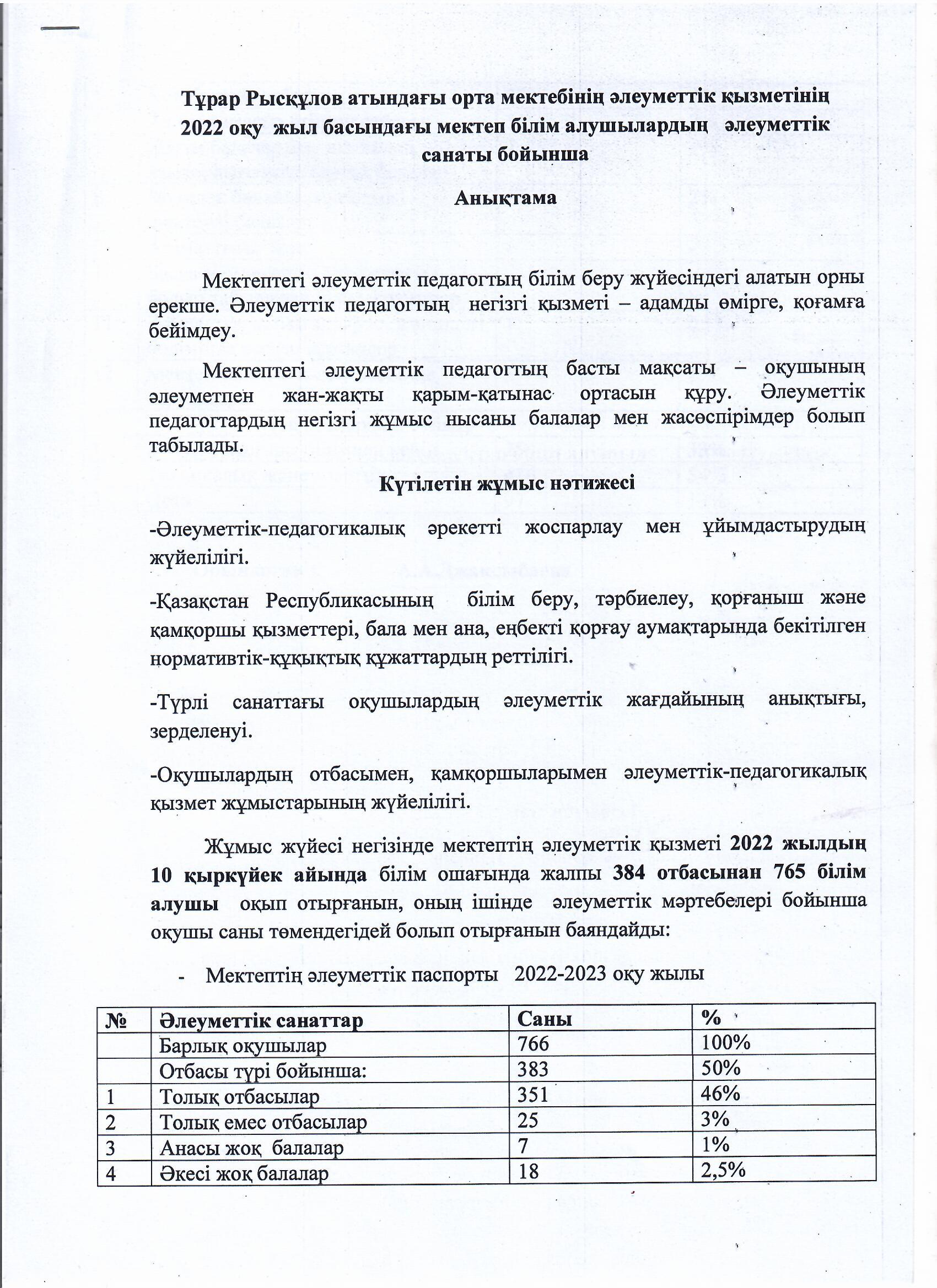 Тұрар Рысқұлов атындағы орта мектебінің әлеуметтік қызметінің 2022 оқу жыл басындағы мектеп білім алушылардың әлеуметтік санаты бойынша

Анықтама

Мектептегі әлеуметтік педагогтың білім беру жүйесіндегі алатын орны ерекше. Әлеуметтік педагогтың негізгі қызметі – адамды өмірге, қоғамға бейімдеу.

Мектептегі әлеуметтік педагогтың басты мақсаты – оқушының әлеуметпен жан-жақты қарым-қатынас ортасын құру. Әлеуметтік педагогтардың негізгі жұмыс нысаны балалар мен жасөспірімдер болып табылады.

Күтілетін жұмыс нәтижесі

-Әлеуметтік-педагогикалық әрекетті жоспарлау мен ұйымдастырудың жүйелілігі.

-Қазақстан Республикасының білім беру, тәрбиелеу, қорғаныш және қамқоршы қызметтері, бала мен ана, еңбекті қорғау аумақтарында бекітілген нормативтік-құқықтық құжаттардың реттілігі.

-Түрлі санаттағы оқушылардың әлеуметтік жағдайының анықтығы, зерделенуі.

-Оқушылардың отбасымен, қамқоршыларымен әлеуметтік-педагогикалық қызмет жұмыстарының жүйелілігі.

Жұмыс жүйесі негізінде мектептің әлеуметтік қызметі 2022 жылдың 10 қыркүйек айында білім ошағында жалпы 384 отбасынан 765 білім алушы оқып отырғанын, оның ішінде әлеуметтік мәртебелері бойынша оқушы саны төмендегідей болып отырғанын баяндайды:

- Мектептің әлеуметтік паспорты 2022-2023 оқу жылы

| № | Әлеуметтік санаттар | Саны | % |
|---|---|---|---|
| | Барлық оқушылар | 766 | 100% |
| | Отбасы түрі бойынша: | 383 | 50% |
| 1 | Толық отбасылар | 351 | 46% |
| 2 | Толық емес отбасылар | 25 | 3% |
| 3 | Анасы жоқ балалар | 7 | 1% |
| 4 | Әкесі жоқ балалар | 18 | 2,5% |